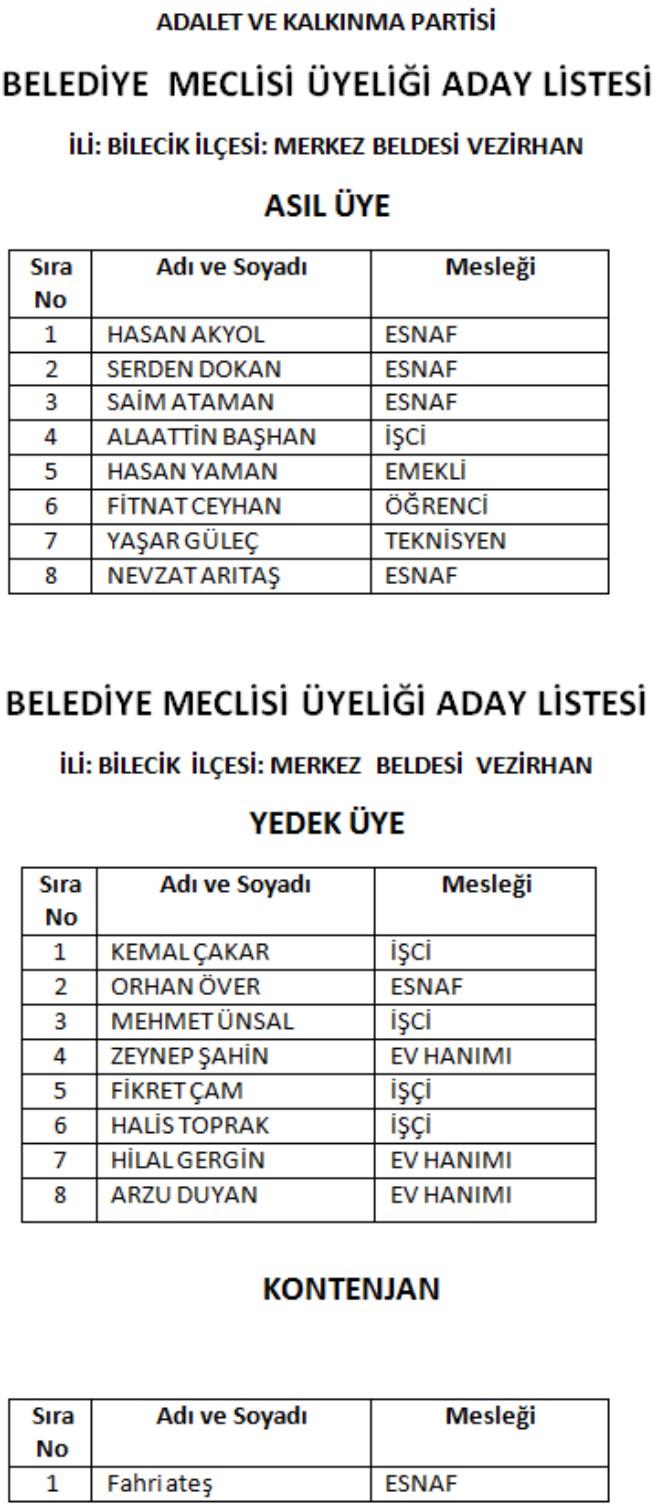 ADALET VE KALKINMA PARTİSİ

BELEDİYE MECLİSİ ÜYELİĞİ ADAY LİSTESİ

İLİ: BİLECİK İLÇESİ: MERKEZ BELDESİ VEZİRHAN

ASIL ÜYE

| Sıra No | Adı ve Soyadı | Mesleği |
|---|---|---|
| 1 | HASAN AKYOL | ESNAF |
| 2 | SERDEN DOKAN | ESNAF |
| 3 | SAİM ATAMAN | ESNAF |
| 4 | ALAATTİN BAŞHAN | İŞCİ |
| 5 | HASAN YAMAN | EMEKLİ |
| 6 | FİTNAT CEYHAN | ÖĞRENCİ |
| 7 | YAŞAR GÜLEÇ | TEKNİSYEN |
| 8 | NEVZAT ARITAŞ | ESNAF |

BELEDİYE MECLİSİ ÜYELİĞİ ADAY LİSTESİ

İLİ: BİLECİK İLÇESİ: MERKEZ BELDESİ VEZİRHAN

YEDEK ÜYE

| Sıra No | Adı ve Soyadı | Mesleği |
|---|---|---|
| 1 | KEMAL ÇAKAR | İŞCİ |
| 2 | ORHAN ÖVER | ESNAF |
| 3 | MEHMET ÜNSAL | İŞCİ |
| 4 | ZEYNEP ŞAHİN | EV HANIMI |
| 5 | FİKRET ÇAM | İŞÇİ |
| 6 | HALİS TOPRAK | İŞÇİ |
| 7 | HİLAL GERGİN | EV HANIMI |
| 8 | ARZU DUYAN | EV HANIMI |

KONTENJAN

| Sıra No | Adı ve Soyadı | Mesleği |
|---|---|---|
| 1 | Fahri ateş | ESNAF |